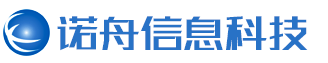 诺舟信息科技